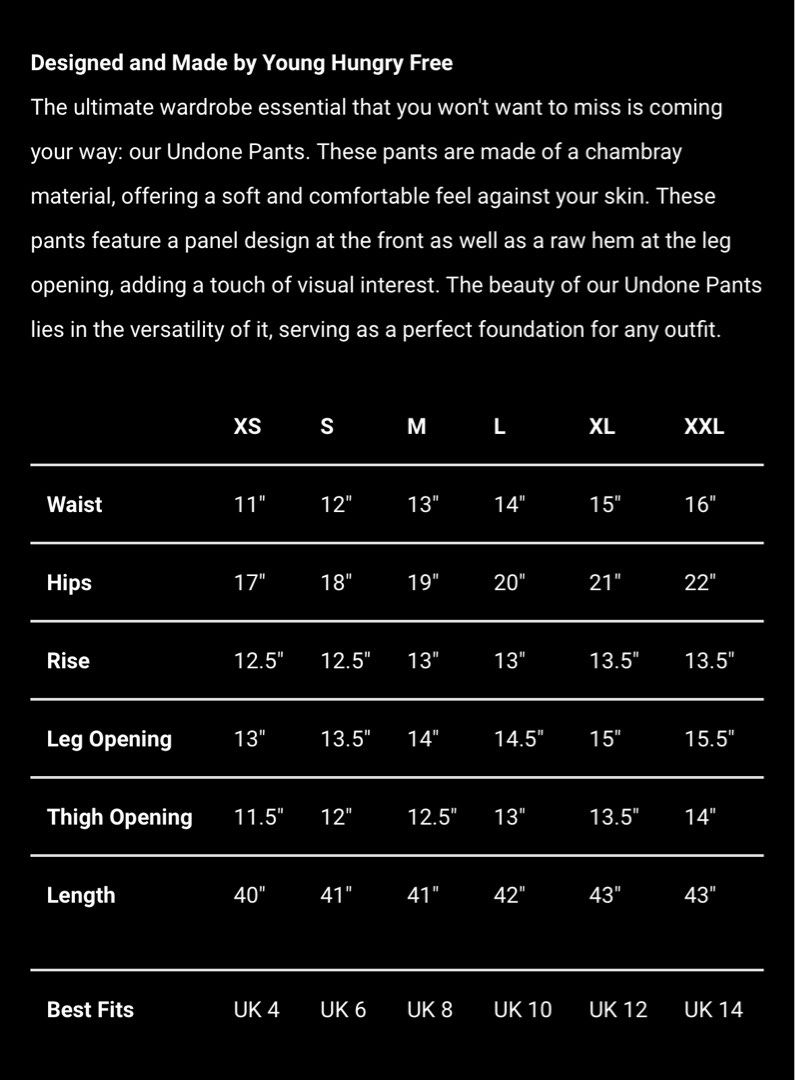 Designed and Made by Young Hungry Free

The ultimate wardrobe essential that you won't want to miss is coming your way: our Undone Pants. These pants are made of a chambray material, offering a soft and comfortable feel against your skin. These pants feature a panel design at the front as well as a raw hem at the leg opening, adding a touch of visual interest. The beauty of our Undone Pants lies in the versatility of it, serving as a perfect foundation for any outfit.

| | XS | S | M | L | XL | XXL |
|---|---|---|---|---|---|---|
| Waist | 11" | 12" | 13" | 14" | 15" | 16" |
| Hips | 17" | 18" | 19" | 20" | 21" | 22" |
| Rise | 12.5" | 12.5" | 13" | 13" | 13.5" | 13.5" |
| Leg Opening | 13" | 13.5" | 14" | 14.5" | 15" | 15.5" |
| Thigh Opening | 11.5" | 12" | 12.5" | 13" | 13.5" | 14" |
| Length | 40" | 41" | 41" | 42" | 43" | 43" |
| Best Fits | UK 4 | UK 6 | UK 8 | UK 10 | UK 12 | UK 14 |